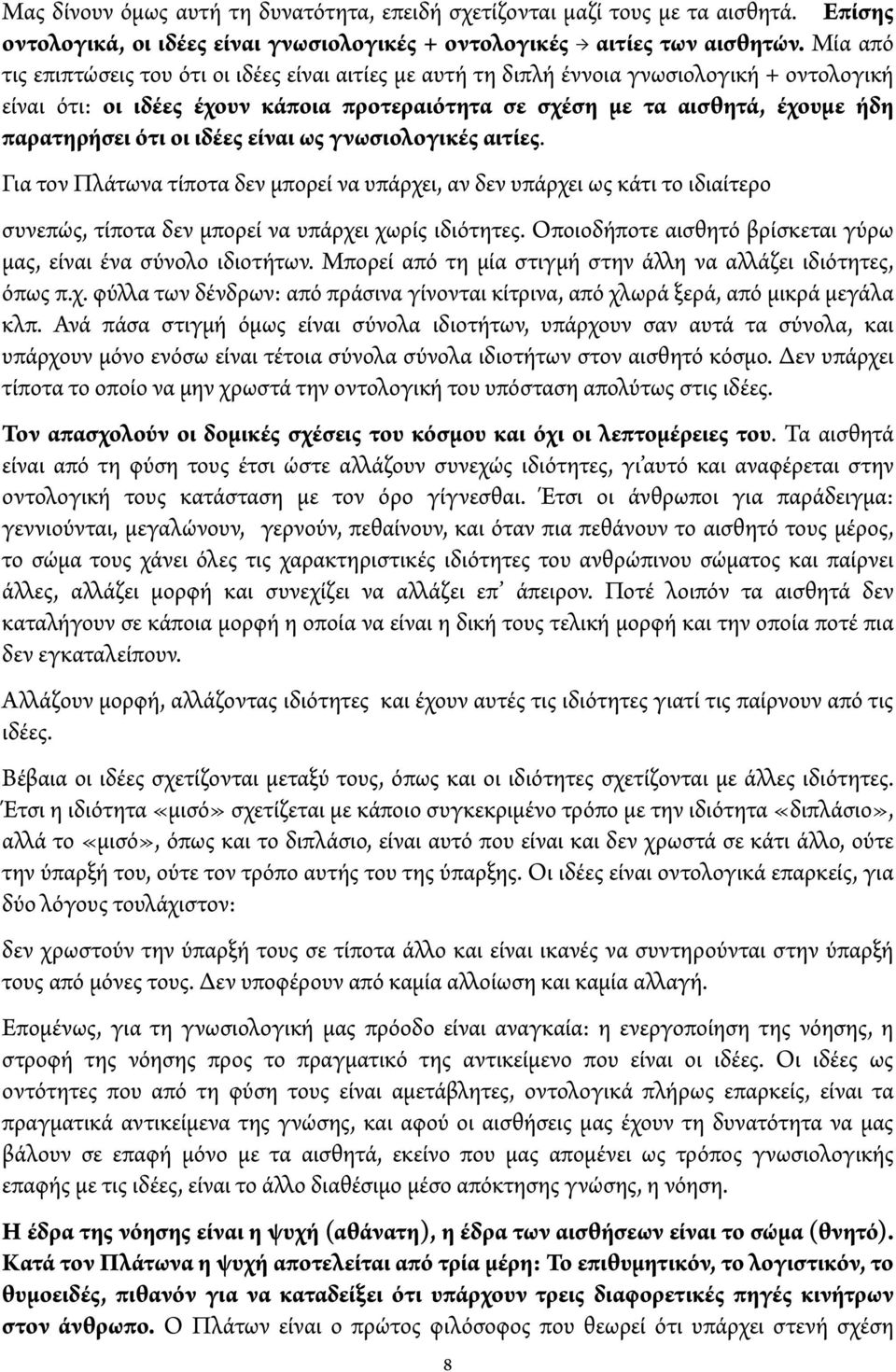 Μας δίνουν όμως αυτή τη δυνατότητα, επειδή σχετίζονται μαζί τους με τα αισθητά. Επίσης οντολογικά, οι ιδέες είναι γνωσιολογικές + οντολογικές → αιτίες των αισθητών. Μία από τις επιπτώσεις του ότι οι ιδέες είναι αιτίες με αυτή τη διπλή έννοια γνωσιολογική + οντολογική είναι ότι: οι ιδέες έχουν κάποια προτεραιότητα σε σχέση με τα αισθητά, έχουμε ήδη παρατηρήσει ότι οι ιδέες είναι ως γνωσιολογικές αιτίες.

Για τον Πλάτωνα τίποτα δεν μπορεί να υπάρχει, αν δεν υπάρχει ως κάτι το ιδιαίτερο

συνεπώς, τίποτα δεν μπορεί να υπάρχει χωρίς ιδιότητες. Οποιοδήποτε αισθητό βρίσκεται γύρω μας, είναι ένα σύνολο ιδιοτήτων. Μπορεί από τη μία στιγμή στην άλλη να αλλάζει ιδιότητες, όπως π.χ. φύλλα των δένδρων: από πράσινα γίνονται κίτρινα, από χλωρά ξερά, από μικρά μεγάλα κλπ. Ανά πάσα στιγμή όμως είναι σύνολα ιδιοτήτων, υπάρχουν σαν αυτά τα σύνολα, και υπάρχουν μόνο ενόσω είναι τέτοια σύνολα σύνολα ιδιοτήτων στον αισθητό κόσμο. Δεν υπάρχει τίποτα το οποίο να μην χρωστά την οντολογική του υπόσταση απολύτως στις ιδέες.

Τον απασχολούν οι δομικές σχέσεις του κόσμου και όχι οι λεπτομέρειες του. Τα αισθητά είναι από τη φύση τους έτσι ώστε αλλάζουν συνεχώς ιδιότητες, γι'αυτό και αναφέρεται στην οντολογική τους κατάσταση με τον όρο γίγνεσθαι. Έτσι οι άνθρωποι για παράδειγμα: γεννιούνται, μεγαλώνουν, γερνούν, πεθαίνουν, και όταν πια πεθάνουν το αισθητό τους μέρος, το σώμα τους χάνει όλες τις χαρακτηριστικές ιδιότητες του ανθρώπινου σώματος και παίρνει άλλες, αλλάζει μορφή και συνεχίζει να αλλάζει επ' άπειρον. Ποτέ λοιπόν τα αισθητά δεν καταλήγουν σε κάποια μορφή η οποία να είναι η δική τους τελική μορφή και την οποία ποτέ πια δεν εγκαταλείπουν.

Αλλάζουν μορφή, αλλάζοντας ιδιότητες και έχουν αυτές τις ιδιότητες γιατί τις παίρνουν από τις ιδέες.

Βέβαια οι ιδέες σχετίζονται μεταξύ τους, όπως και οι ιδιότητες σχετίζονται με άλλες ιδιότητες. Έτσι η ιδιότητα «μισό» σχετίζεται με κάποιο συγκεκριμένο τρόπο με την ιδιότητα «διπλάσιο», αλλά το «μισό», όπως και το διπλάσιο, είναι αυτό που είναι και δεν χρωστά σε κάτι άλλο, ούτε την ύπαρξή του, ούτε τον τρόπο αυτής του της ύπαρξης. Οι ιδέες είναι οντολογικά επαρκείς, για δύο λόγους τουλάχιστον:

δεν χρωστούν την ύπαρξή τους σε τίποτα άλλο και είναι ικανές να συντηρούνται στην ύπαρξή τους από μόνες τους. Δεν υποφέρουν από καμία αλλοίωση και καμία αλλαγή.

Επομένως, για τη γνωσιολογική μας πρόοδο είναι αναγκαία: η ενεργοποίηση της νόησης, η στροφή της νόησης προς το πραγματικό της αντικείμενο που είναι οι ιδέες. Οι ιδέες ως οντότητες που από τη φύση τους είναι αμετάβλητες, οντολογικά πλήρως επαρκείς, είναι τα πραγματικά αντικείμενα της γνώσης, και αφού οι αισθήσεις μας έχουν τη δυνατότητα να μας βάλουν σε επαφή μόνο με τα αισθητά, εκείνο που μας απομένει ως τρόπος γνωσιολογικής επαφής με τις ιδέες, είναι το άλλο διαθέσιμο μέσο απόκτησης γνώσης, η νόηση.

Η έδρα της νόησης είναι η ψυχή (αθάνατη), η έδρα των αισθήσεων είναι το σώμα (θνητό). Κατά τον Πλάτωνα η ψυχή αποτελείται από τρία μέρη: Το επιθυμητικόν, το λογιστικόν, το θυμοειδές, πιθανόν για να καταδείξει ότι υπάρχουν τρεις διαφορετικές πηγές κινήτρων στον άνθρωπο. Ο Πλάτων είναι ο πρώτος φιλόσοφος που θεωρεί ότι υπάρχει στενή σχέση

8